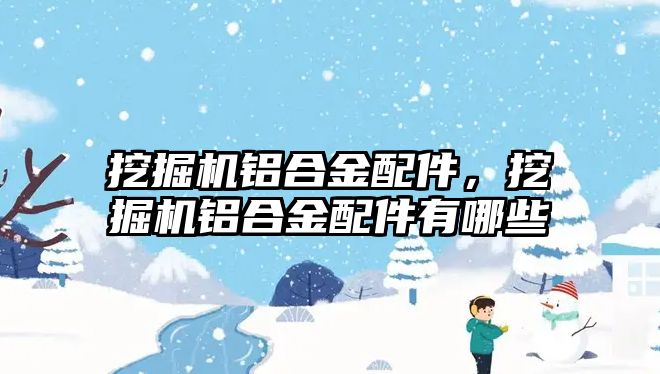 挖掘机铝合金配件，挖掘机铝合金配件有哪些